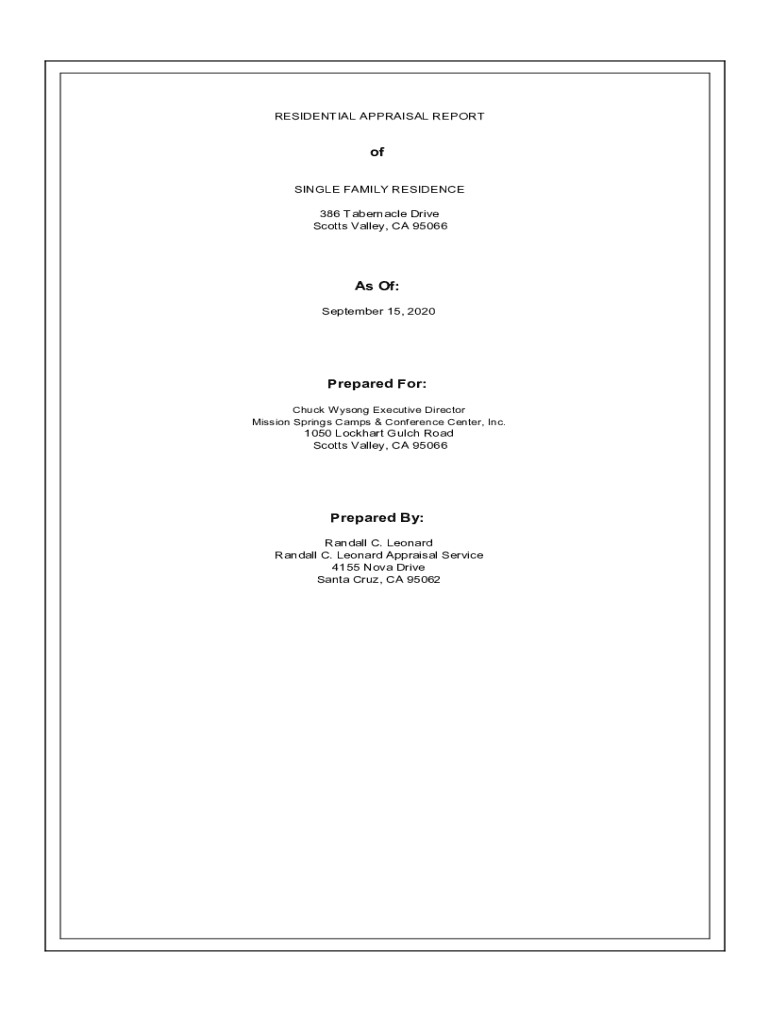 RESIDENTIAL APPRAISAL REPORT

of

SINGLE FAMILY RESIDENCE

386 Tabernacle Drive
Scotts Valley, CA 95066

As Of:

September 15, 2020

Prepared For:

Chuck Wysong Executive Director
Mission Springs Camps & Conference Center, Inc.
1050 Lockhart Gulch Road
Scotts Valley, CA 95066

Prepared By:

Randall C. Leonard
Randall C. Leonard Appraisal Service
4155 Nova Drive
Santa Cruz, CA 95062